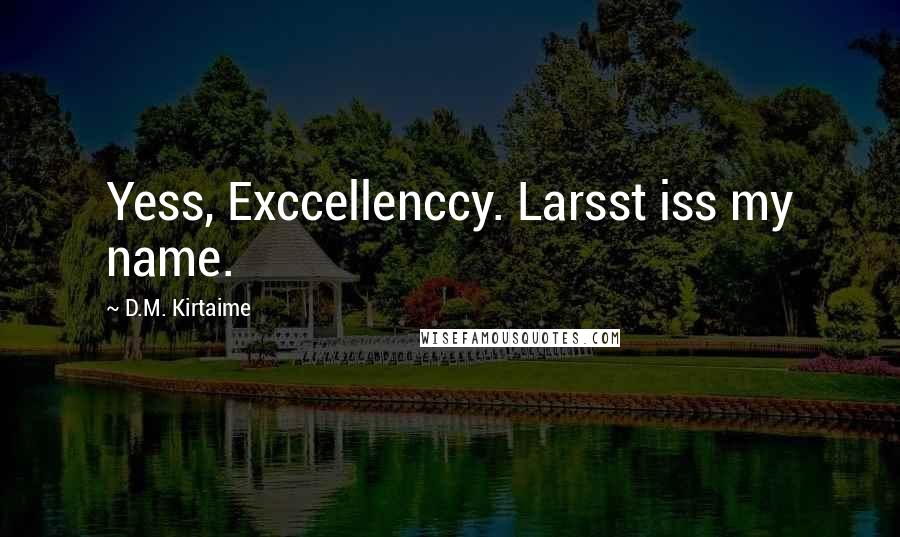 Yess, Exccellenccy. Larsst iss my name.

~ D.M. Kirtaime

WISEFAMOUSQUOTES.COM